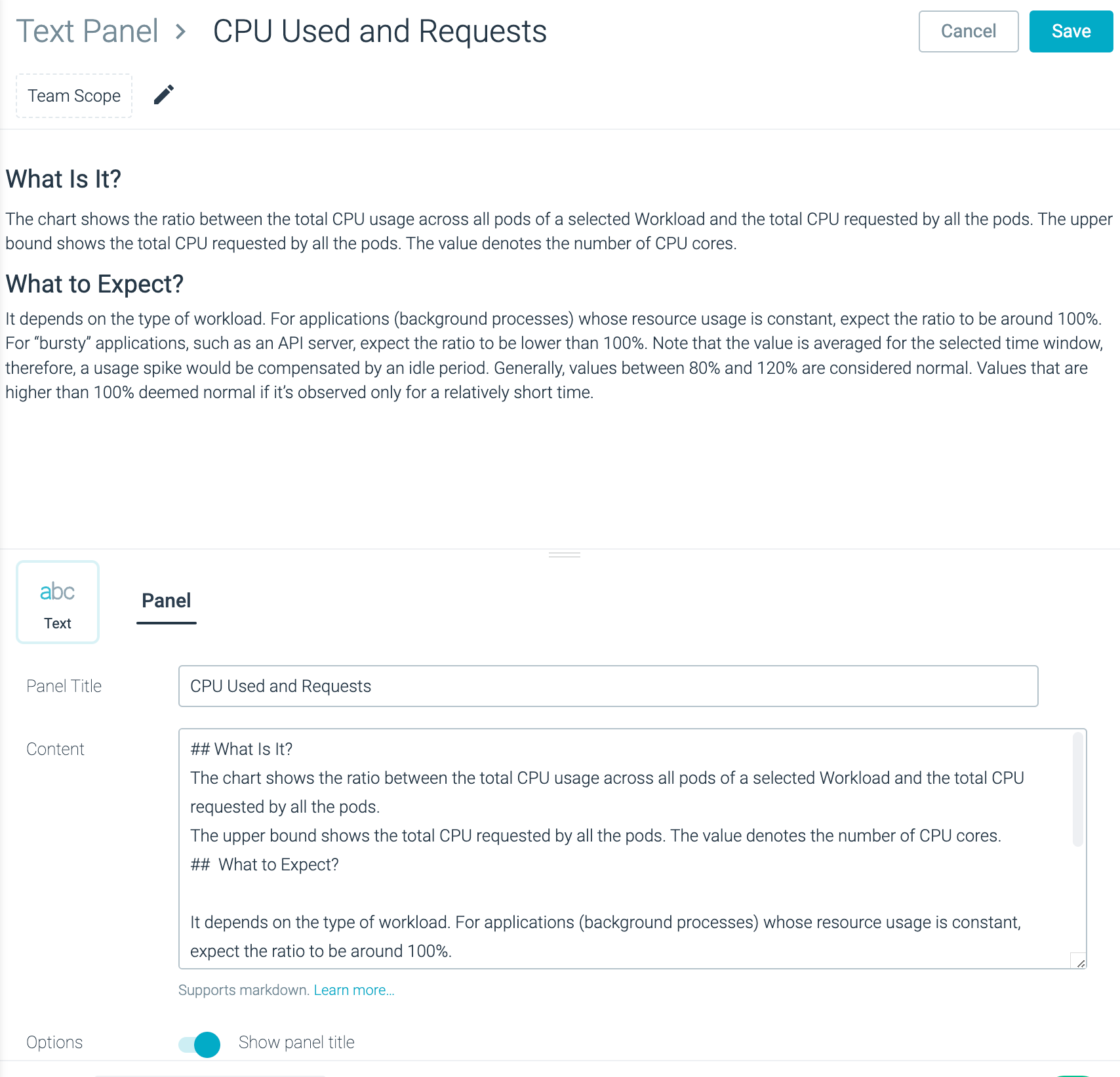 Text Panel > CPU Used and Requests

Cancel Save

Team Scope

What Is It?

The chart shows the ratio between the total CPU usage across all pods of a selected Workload and the total CPU requested by all the pods. The upper bound shows the total CPU requested by all the pods. The value denotes the number of CPU cores.

What to Expect?

It depends on the type of workload. For applications (background processes) whose resource usage is constant, expect the ratio to be around 100%. For “bursty” applications, such as an API server, expect the ratio to be lower than 100%. Note that the value is averaged for the selected time window, therefore, a usage spike would be compensated by an idle period. Generally, values between 80% and 120% are considered normal. Values that are higher than 100% deemed normal if it’s observed only for a relatively short time.

abc
Text

Panel

Panel Title CPU Used and Requests

Content
## What Is It?
The chart shows the ratio between the total CPU usage across all pods of a selected Workload and the total CPU requested by all the pods.
The upper bound shows the total CPU requested by all the pods. The value denotes the number of CPU cores.
## What to Expect?

It depends on the type of workload. For applications (background processes) whose resource usage is constant, expect the ratio to be around 100%.

Supports markdown. Learn more...

Options Show panel title